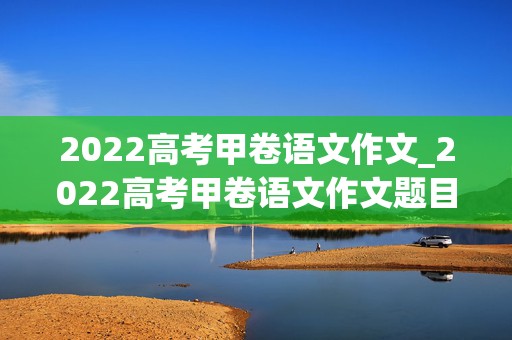 2022高考甲卷语文作文_2022高考甲卷语文作文题目